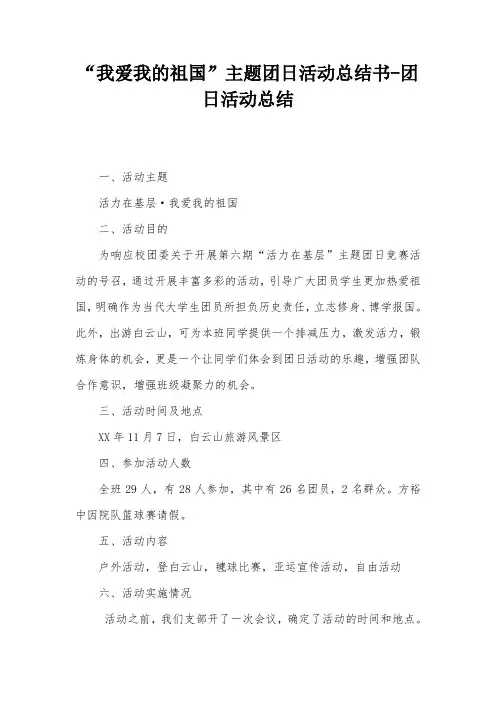 “我爱我的祖国”主题团日活动总结书-团日活动总结

一、活动主题

活力在基层·我爱我的祖国

二、活动目的

为响应校团委关于开展第六期“活力在基层”主题团日竞赛活动的号召，通过开展丰富多彩的活动，引导广大团员学生更加热爱祖国，明确作为当代大学生团员所担负历史责任，立志修身、博学报国。此外，出游白云山，可为本班同学提供一个排减压力，激发活力，锻炼身体的机会，更是一个让同学们体会到团日活动的乐趣，增强团队合作意识，增强班级凝聚力的机会。

三、活动时间及地点

XX 年 11 月 7 日，白云山旅游风景区

四、参加活动人数

全班 29 人，有 28 人参加，其中有 26 名团员，2 名群众。方裕中因院队篮球赛请假。

五、活动内容

户外活动，登白云山，毽球比赛，亚运宣传活动，自由活动

六、活动实施情况

活动之前，我们支部开了一次会议，确定了活动的时间和地点。